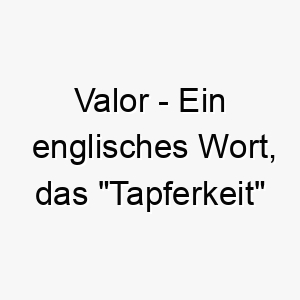 Valor - Ein englisches Wort, das "Tapferkeit"